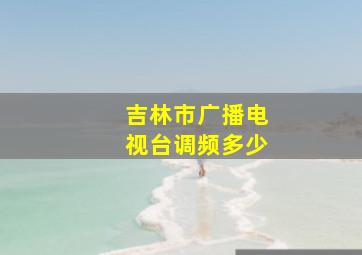 吉林市广播电视台调频多少